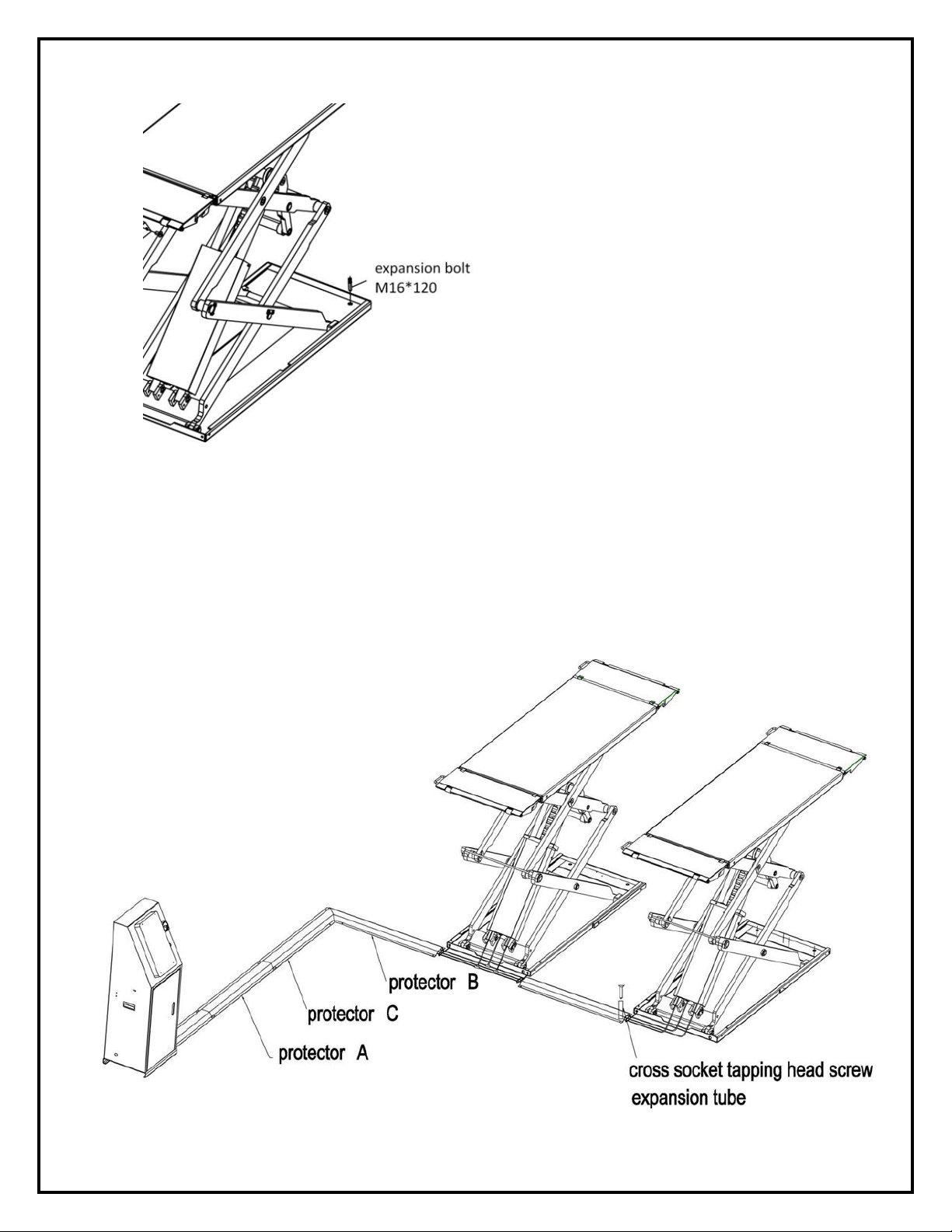 expansion bolt
M16*120

protector B

protector C

protector A

cross socket tapping head screw
expansion tube